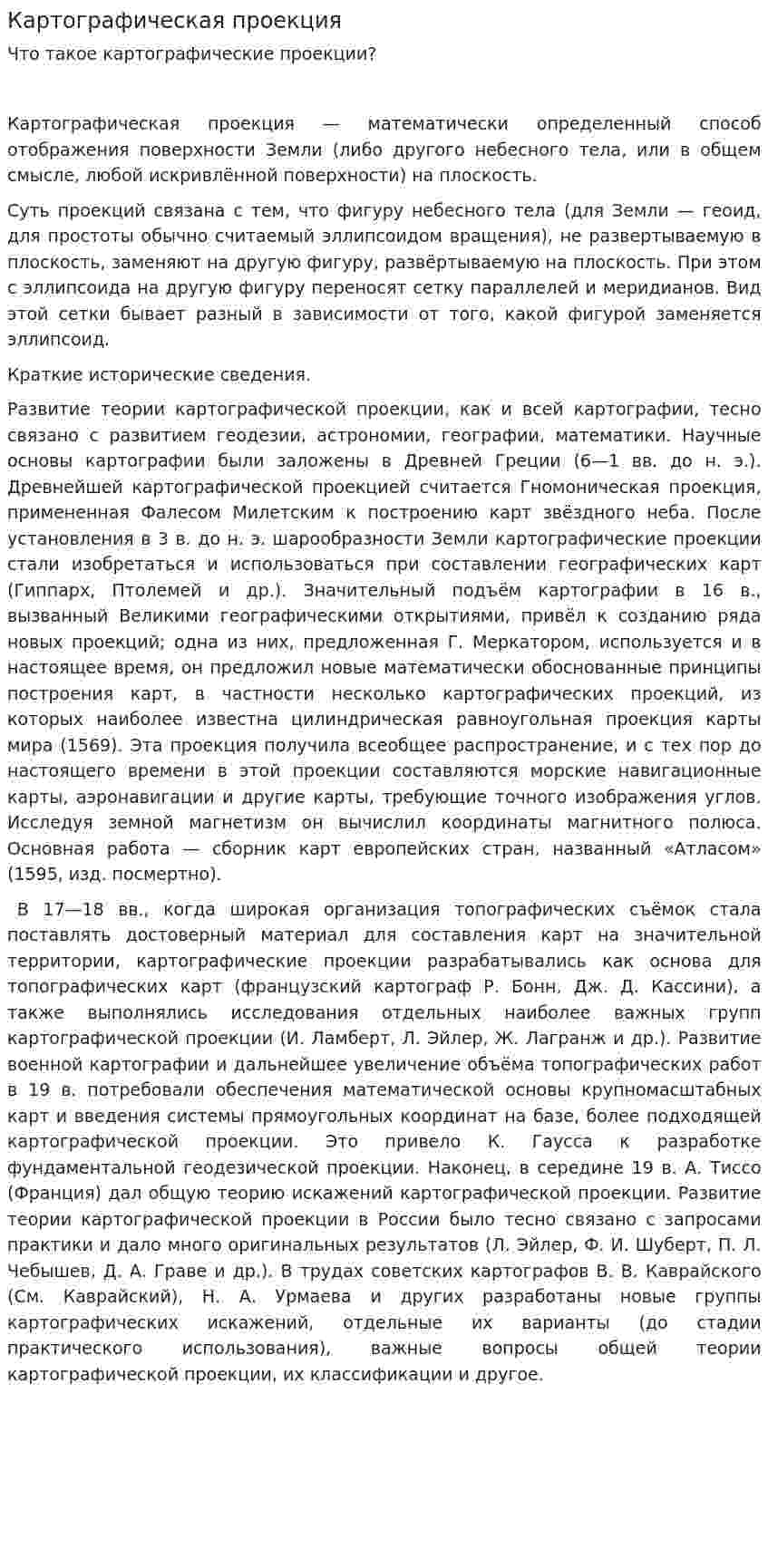 Картографическая проекция

Что такое картографические проекции?

Картографическая проекция — математически определенный способ отображения поверхности Земли (либо другого небесного тела, или в общем смысле, любой искривлённой поверхности) на плоскость.

Суть проекций связана с тем, что фигуру небесного тела (для Земли — геоид, для простоты обычно считаемый эллипсоидом вращения), не развертываемую в плоскость, заменяют на другую фигуру, развёртываемую на плоскость. При этом с эллипсоида на другую фигуру переносят сетку параллелей и меридианов. Вид этой сетки бывает разный в зависимости от того, какой фигурой заменяется эллипсоид.

Краткие исторические сведения.

Развитие теории картографической проекции, как и всей картографии, тесно связано с развитием геодезии, астрономии, географии, математики. Научные основы картографии были заложены в Древней Греции (6—1 вв. до н. э.). Древнейшей картографической проекцией считается Гномоническая проекция, примененная Фалесом Милетским к построению карт звёздного неба. После установления в 3 в. до н. э. шарообразности Земли картографические проекции стали изобретаться и использоваться при составлении географических карт (Гиппарх, Птолемей и др.). Значительный подъём картографии в 16 в., вызванный Великими географическими открытиями, привёл к созданию ряда новых проекций; одна из них, предложенная Г. Меркатором, используется и в настоящее время, он предложил новые математически обоснованные принципы построения карт, в частности несколько картографических проекций, из которых наиболее известна цилиндрическая равноугольная проекция карты мира (1569). Эта проекция получила всеобщее распространение, и с тех пор до настоящего времени в этой проекции составляются морские навигационные карты, аэронавигации и другие карты, требующие точного изображения углов. Исследуя земной магнетизм он вычислил координаты магнитного полюса. Основная работа — сборник карт европейских стран, названный «Атласом» (1595, изд. посмертно).

В 17—18 вв., когда широкая организация топографических съёмок стала поставлять достоверный материал для составления карт на значительной территории, картографические проекции разрабатывались как основа для топографических карт (французский картограф Р. Бонн, Дж. Д. Кассини), а также выполнялись исследования отдельных наиболее важных групп картографической проекции (И. Ламберт, Л. Эйлер, Ж. Лагранж и др.). Развитие военной картографии и дальнейшее увеличение объёма топографических работ в 19 в. потребовали обеспечения математической основы крупномасштабных карт и введения системы прямоугольных координат на базе, более подходящей картографической проекции. Это привело К. Гаусса к разработке фундаментальной геодезической проекции. Наконец, в середине 19 в. А. Тиссо (Франция) дал общую теорию искажений картографической проекции. Развитие теории картографической проекции в России было тесно связано с запросами практики и дало много оригинальных результатов (Л. Эйлер, Ф. И. Шуберт, П. Л. Чебышев, Д. А. Граве и др.). В трудах советских картографов В. В. Каврайского (См. Каврайский), Н. А. Урмаева и других разработаны новые группы картографических искажений, отдельные их варианты (до стадии практического использования), важные вопросы общей теории картографической проекции, их классификации и другое.